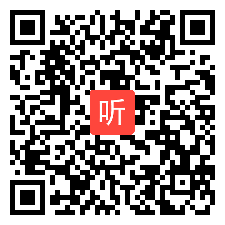 听